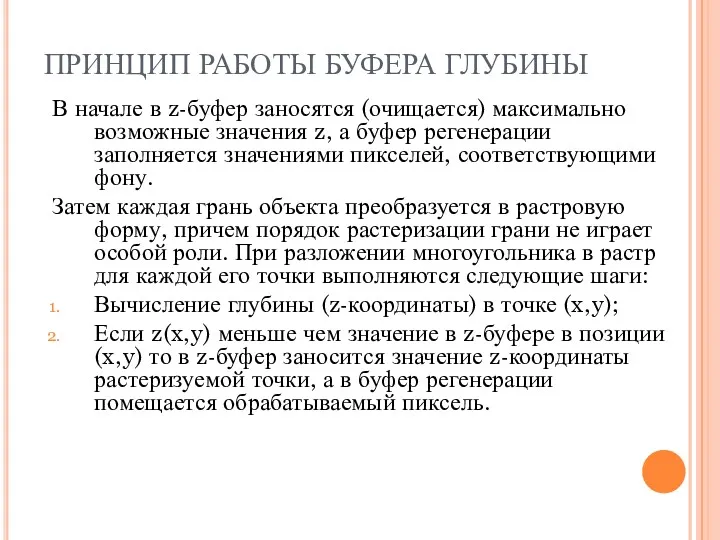 ПРИНЦИП РАБОТЫ БУФЕРА ГЛУБИНЫ

В начале в z-буфер заносятся (очищается) максимально возможные значения z, а буфер регенерации заполняется значениями пикселей, соответствующими фону.

Затем каждая грань объекта преобразуется в растровую форму, причем порядок растеризации грани не играет особой роли. При разложении многоугольника в растр для каждой его точки выполняются следующие шаги:

1. Вычисление глубины (z-координаты) в точке (x,y);
2. Если z(x,y) меньше чем значение в z-буфере в позиции (x,y) то в z-буфер заносится значение z-координаты растеризуемой точки, а в буфер регенерации помещается обрабатываемый пиксель.